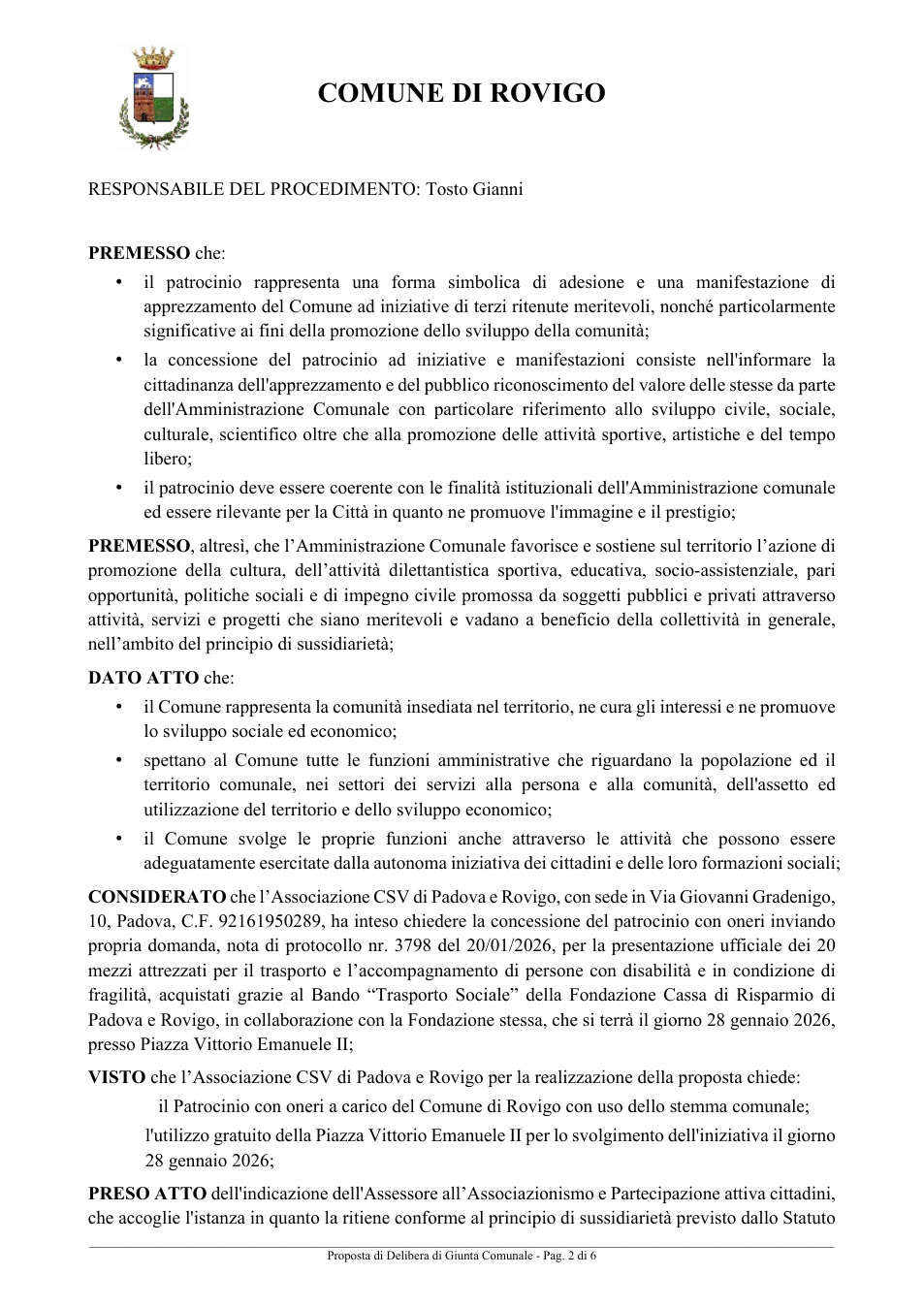 COMUNE DI ROVIGO

RESPONSABILE DEL PROCEDIMENTO: Tosto Gianni

PREMESSO che:

• il patrocinio rappresenta una forma simbolica di adesione e una manifestazione di apprezzamento del Comune ad iniziative di terzi ritenute meritevoli, nonché particolarmente significative ai fini della promozione dello sviluppo della comunità;
• la concessione del patrocinio ad iniziative e manifestazioni consiste nell'informare la cittadinanza dell'apprezzamento e del pubblico riconoscimento del valore delle stesse da parte dell'Amministrazione Comunale con particolare riferimento allo sviluppo civile, sociale, culturale, scientifico oltre che alla promozione delle attività sportive, artistiche e del tempo libero;
• il patrocinio deve essere coerente con le finalità istituzionali dell'Amministrazione comunale ed essere rilevante per la Città in quanto ne promuove l'immagine e il prestigio;

PREMESSO, altresì, che l'Amministrazione Comunale favorisce e sostiene sul territorio l'azione di promozione della cultura, dell'attività dilettantistica sportiva, educativa, socio-assistenziale, pari opportunità, politiche sociali e di impegno civile promossa da soggetti pubblici e privati attraverso attività, servizi e progetti che siano meritevoli e vadano a beneficio della collettività in generale, nell'ambito del principio di sussidiarietà;

DATO ATTO che:

• il Comune rappresenta la comunità insediata nel territorio, ne cura gli interessi e ne promuove lo sviluppo sociale ed economico;
• spettano al Comune tutte le funzioni amministrative che riguardano la popolazione ed il territorio comunale, nei settori dei servizi alla persona e alla comunità, dell'assetto ed utilizzazione del territorio e dello sviluppo economico;
• il Comune svolge le proprie funzioni anche attraverso le attività che possono essere adeguatamente esercitate dalla autonoma iniziativa dei cittadini e delle loro formazioni sociali;

CONSIDERATO che l'Associazione CSV di Padova e Rovigo, con sede in Via Giovanni Gradenigo, 10, Padova, C.F. 92161950289, ha inteso chiedere la concessione del patrocinio con oneri inviando propria domanda, nota di protocollo nr. 3798 del 20/01/2026, per la presentazione ufficiale dei 20 mezzi attrezzati per il trasporto e l'accompagnamento di persone con disabilità e in condizione di fragilità, acquistati grazie al Bando "Trasporto Sociale" della Fondazione Cassa di Risparmio di Padova e Rovigo, in collaborazione con la Fondazione stessa, che si terrà il giorno 28 gennaio 2026, presso Piazza Vittorio Emanuele II;

VISTO che l'Associazione CSV di Padova e Rovigo per la realizzazione della proposta chiede:

il Patrocinio con oneri a carico del Comune di Rovigo con uso dello stemma comunale;

l'utilizzo gratuito della Piazza Vittorio Emanuele II per lo svolgimento dell'iniziativa il giorno 28 gennaio 2026;

PRESO ATTO dell'indicazione dell'Assessore all'Associazionismo e Partecipazione attiva cittadini, che accoglie l'istanza in quanto la ritiene conforme al principio di sussidiarietà previsto dallo Statuto

Proposta di Delibera di Giunta Comunale - Pag. 2 di 6